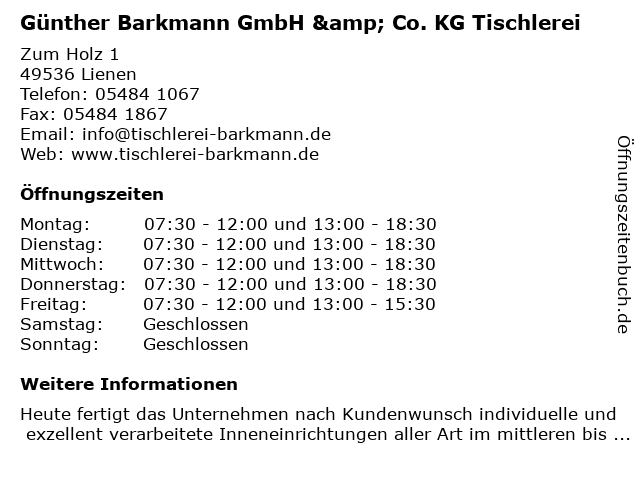 Günther Barkmann GmbH &amp; Co. KG Tischlerei

Zum Holz 1
49536 Lienen
Telefon: 05484 1067
Fax: 05484 1867
Email: info@tischlerei-barkmann.de
Web: www.tischlerei-barkmann.de

Öffnungszeiten

Montag: 07:30 - 12:00 und 13:00 - 18:30
Dienstag: 07:30 - 12:00 und 13:00 - 18:30
Mittwoch: 07:30 - 12:00 und 13:00 - 18:30
Donnerstag: 07:30 - 12:00 und 13:00 - 18:30
Freitag: 07:30 - 12:00 und 13:00 - 15:30
Samstag: Geschlossen
Sonntag: Geschlossen

Weitere Informationen

Heute fertigt das Unternehmen nach Kundenwunsch individuelle und exzellent verarbeitete Inneneinrichtungen aller Art im mittleren bis ...

Öffnungszeitenbuch.de